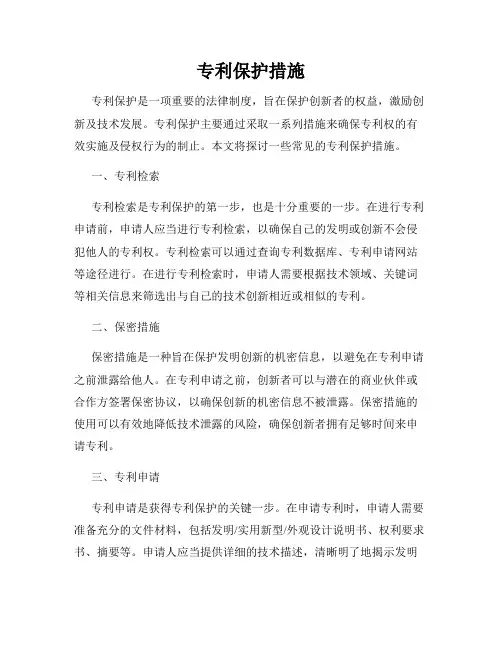 专利保护措施

专利保护是一项重要的法律制度，旨在保护创新者的权益，激励创新及技术发展。专利保护主要通过采取一系列措施来确保专利权的有效实施及侵权行为的制止。本文将探讨一些常见的专利保护措施。

一、专利检索

专利检索是专利保护的第一步，也是十分重要的一步。在进行专利申请前，申请人应当进行专利检索，以确保自己的发明或创新不会侵犯他人的专利权。专利检索可以通过查询专利数据库、专利申请网站等途径进行。在进行专利检索时，申请人需要根据技术领域、关键词等相关信息来筛选出与自己的技术创新相近或相似的专利。

二、保密措施

保密措施是一种旨在保护发明创新的机密信息，以避免在专利申请之前泄露给他人。在专利申请之前，创新者可以与潜在的商业伙伴或合作方签署保密协议，以确保创新的机密信息不被泄露。保密措施的使用可以有效地降低技术泄露的风险，确保创新者拥有足够时间来申请专利。

三、专利申请

专利申请是获得专利保护的关键一步。在申请专利时，申请人需要准备充分的文件材料，包括发明/实用新型/外观设计说明书、权利要求书、摘要等。申请人应当提供详细的技术描述，清晰明了地揭示发明